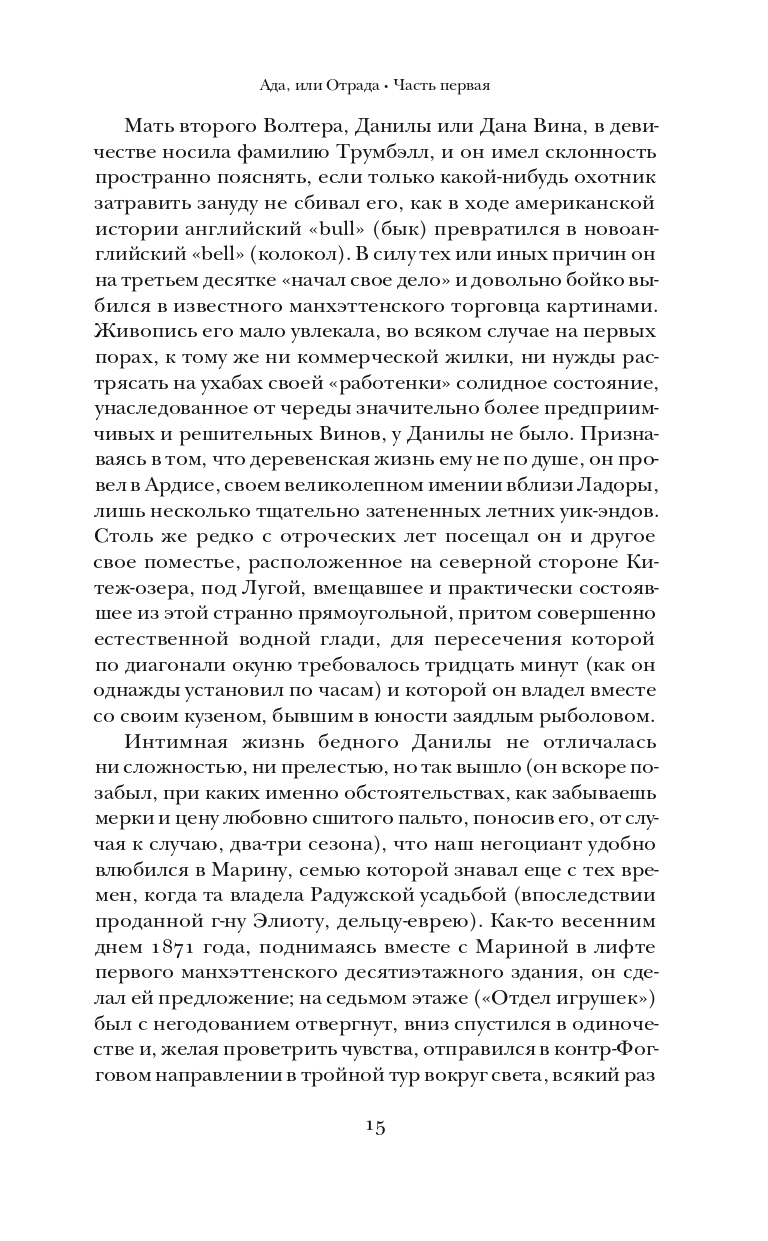 Ада, или Отрада • Часть первая

Мать второго Волтера, Данилы или Дана Вина, в девичестве носила фамилию Трумбэлл, и он имел склонность пространно пояснять, если только какой-нибудь охотник затравить зануду не сбивал его, как в ходе американской истории английский «bull» (бык) превратился в новоанглийский «bell» (колокол). В силу тех или иных причин он на третьем десятке «начал свое дело» и довольно бойко выбился в известного манхэттенского торговца картинами. Живопись его мало увлекала, во всяком случае на первых порах, к тому же ни коммерческой жилки, ни нужды растрясать на ухабах своей «работенки» солидное состояние, унаследованное от череды значительно более предприимчивых и решительных Винов, у Данилы не было. Признаваясь в том, что деревенская жизнь ему не по душе, он провел в Ардисе, своем великолепном имении вблизи Ладоры, лишь несколько тщательно затененных летних уик-эндов. Столь же редко с отроческих лет посещал он и другое свое поместье, расположенное на северной стороне Китеж-озера, под Лугой, вмещавшее и практически состоявшее из этой странно прямоугольной, притом совершенно естественной водной глади, для пересечения которой по диагонали окуню требовалось тридцать минут (как он однажды установил по часам) и которой он владел вместе со своим кузеном, бывшим в юности заядлым рыболовом.

Интимная жизнь бедного Данилы не отличалась ни сложностью, ни прелестью, но так вышло (он вскоре позабыл, при каких именно обстоятельствах, как забываешь мерки и цену любовно сшитого пальто, поносив его, от случая к случаю, два-три сезона), что наш негоциант удобно влюбился в Марину, семью которой знавал еще с тех времен, когда та владела Радужской усадьбой (впоследствии проданной г-ну Элиоту, дельцу-еврею). Как-то весенним днем 1871 года, поднимаясь вместе с Мариной в лифте первого манхэттенского десятиэтажного здания, он сделал ей предложение; на седьмом этаже («Отдел игрушек») был с негодованием отвергнут, вниз спустился в одиночестве и, желая проветрить чувства, отправился в контр-Фогговом направлении в тройной тур вокруг света, всякий раз

15